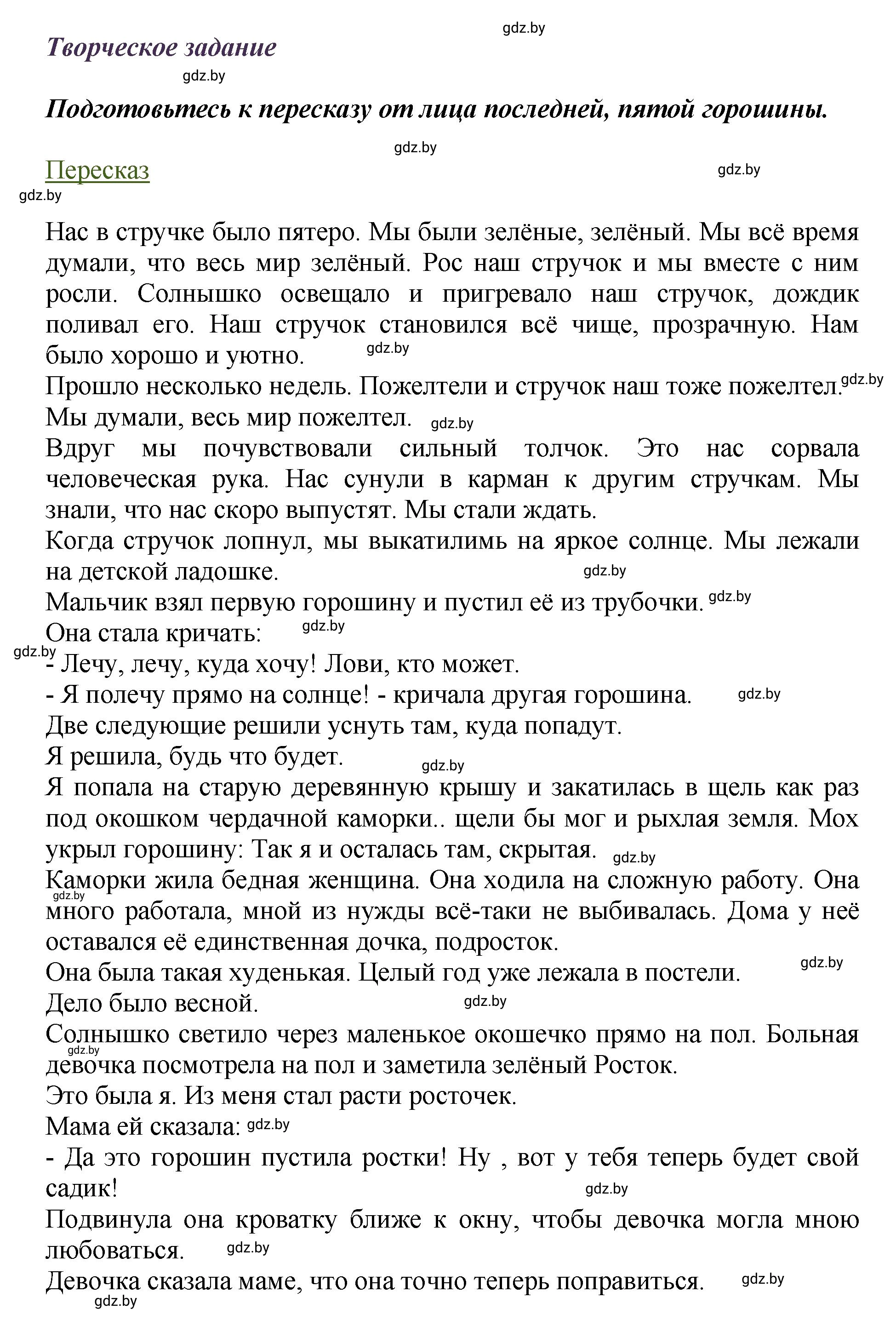 gdz.by

Творческое задание

gdz.by

Подготовьтесь к пересказу от лица последней, пятой горошины.

gdz.by

Пересказ

gdz.by

gdz.by

Нас в стручке было пятеро. Мы были зелёные, зелёный. Мы всё время думали, что весь мир зелёный. Рос наш стручок и мы вместе с ним росли. Солнышко освещало и пригревало наш стручок, дождик поливал его. Наш стручок становился всё чище, прозрачную. Нам было хорошо и уютно. gdz.by
Прошло несколько недель. Пожелтели и стручок наш тоже пожелтел. gdz.by
Мы думали, весь мир пожелтел. gdz.by
Вдруг мы почувствовали сильный толчок. Это нас сорвала человеческая рука. Нас сунули в карман к другим стручкам. Мы знали, что нас скоро выпустят. Мы стали ждать.
Когда стручок лопнул, мы выкатилимь на яркое солнце. Мы лежали на детской ладошке. gdz.by
Мальчик взял первую горошину и пустил её из трубочки. gdz.by
Она стала кричать: gdz.by
gdz.by
- Лечу, лечу, куда хочу! Лови, кто может.
- Я полечу прямо на солнце! - кричала другая горошина. gdz.by
Две следующие решили уснуть там, куда попадут.
Я решила, будь что будет. gdz.by
Я попала на старую деревянную крышу и закатилась в щель как раз под окошком чердачной каморки.. щели бы мог и рыхлая земля. Мох укрыл горошину: Так я и осталась там, скрытая. gdz.by
Каморки жила бедная женщина. Она ходила на сложную работу. Она gdz.by много работала, мной из нужды всё-таки не выбивалась. Дома у неё оставался её единственная дочка, подросток.
Она была такая худенькая. Целый год уже лежала в постели. gdz.by
Дело было весной. gdz.by
Солнышко светило через маленькое окошечко прямо на пол. Больная gdz.by девочка посмотрела на пол и заметила зелёный Росток.
Это была я. Из меня стал расти росточек.
Мама ей сказала: gdz.by
- Да это горошин пустила ростки! Ну , вот у тебя теперь будет свой садик! gdz.by
Подвинула она кроватку ближе к окну, чтобы девочка могла мною любоваться. gdz.by
Девочка сказала маме, что она точно теперь поправиться. gdz.by
gdz.by